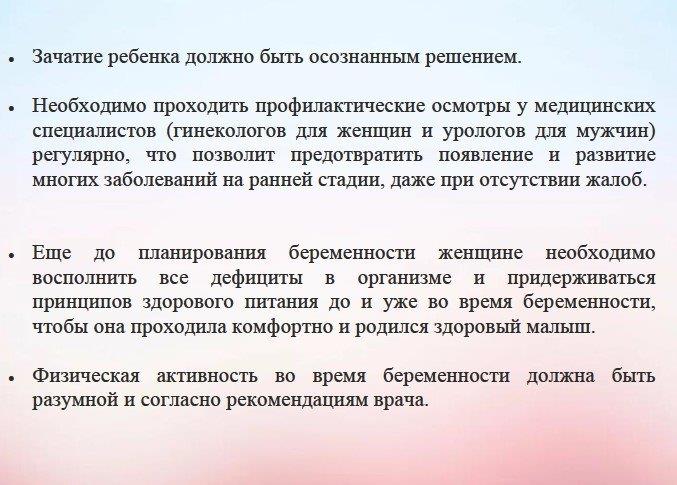 • Зачатие ребенка должно быть осознанным решением.

• Необходимо проходить профилактические осмотры у медицинских специалистов (гинекологов для женщин и урологов для мужчин) регулярно, что позволит предотвратить появление и развитие многих заболеваний на ранней стадии, даже при отсутствии жалоб.

• Еще до планирования беременности женщине необходимо восполнить все дефициты в организме и придерживаться принципов здорового питания до и уже во время беременности, чтобы она проходила комфортно и родился здоровый малыш.

• Физическая активность во время беременности должна быть разумной и согласно рекомендациям врача.